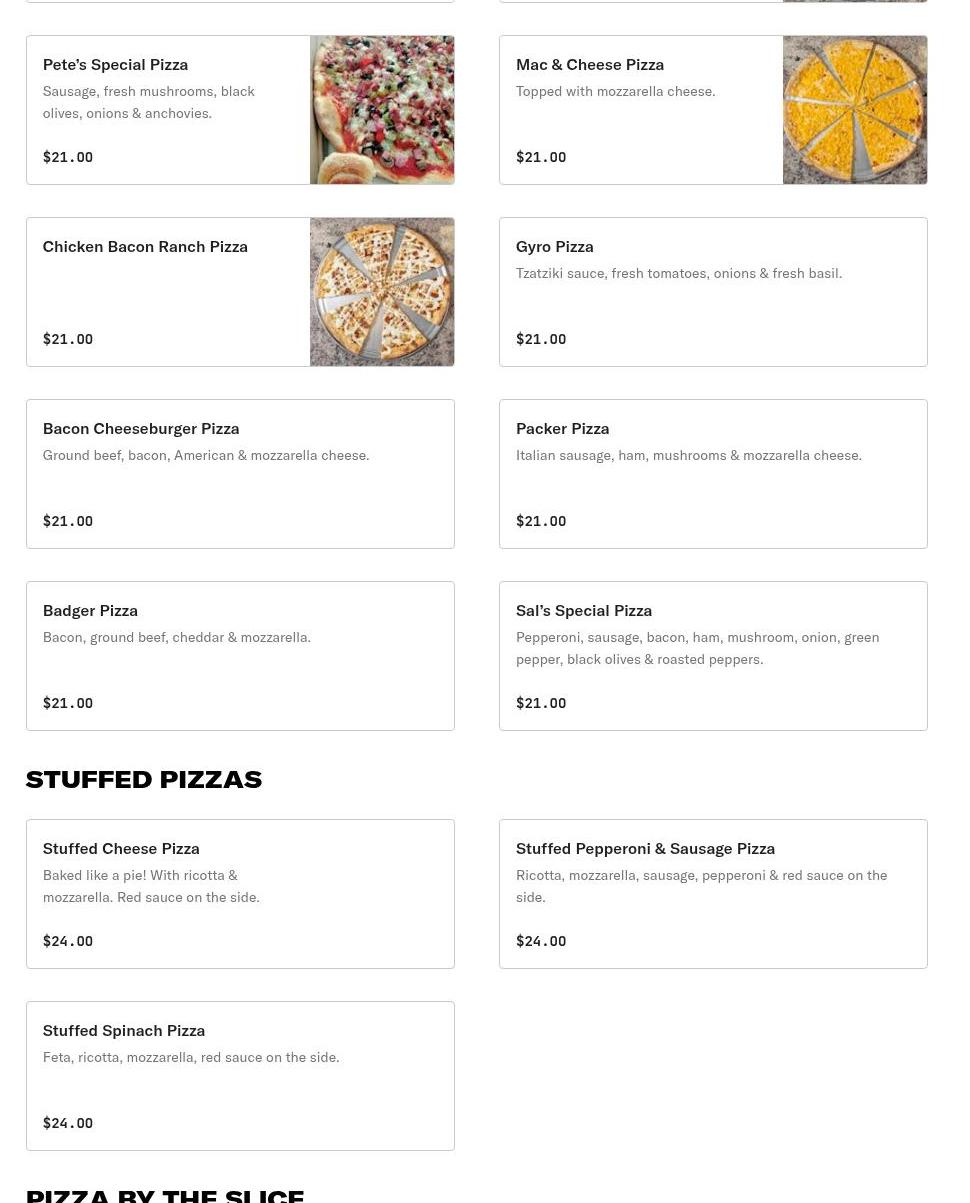 Pete's Special Pizza
Sausage, fresh mushrooms, black olives, onions & anchovies.
$21.00

Mac & Cheese Pizza
Topped with mozzarella cheese.
$21.00

Chicken Bacon Ranch Pizza
$21.00

Gyro Pizza
Tzatziki sauce, fresh tomatoes, onions & fresh basil.
$21.00

Bacon Cheeseburger Pizza
Ground beef, bacon, American & mozzarella cheese.
$21.00

Packer Pizza
Italian sausage, ham, mushrooms & mozzarella cheese.
$21.00

Badger Pizza
Bacon, ground beef, cheddar & mozzarella.
$21.00

Sal's Special Pizza
Pepperoni, sausage, bacon, ham, mushroom, onion, green pepper, black olives & roasted peppers.
$21.00

STUFFED PIZZAS

Stuffed Cheese Pizza
Baked like a pie! With ricotta & mozzarella. Red sauce on the side.
$24.00

Stuffed Pepperoni & Sausage Pizza
Ricotta, mozzarella, sausage, pepperoni & red sauce on the side.
$24.00

Stuffed Spinach Pizza
Feta, ricotta, mozzarella, red sauce on the side.
$24.00

PIZZA BY THE SLICE